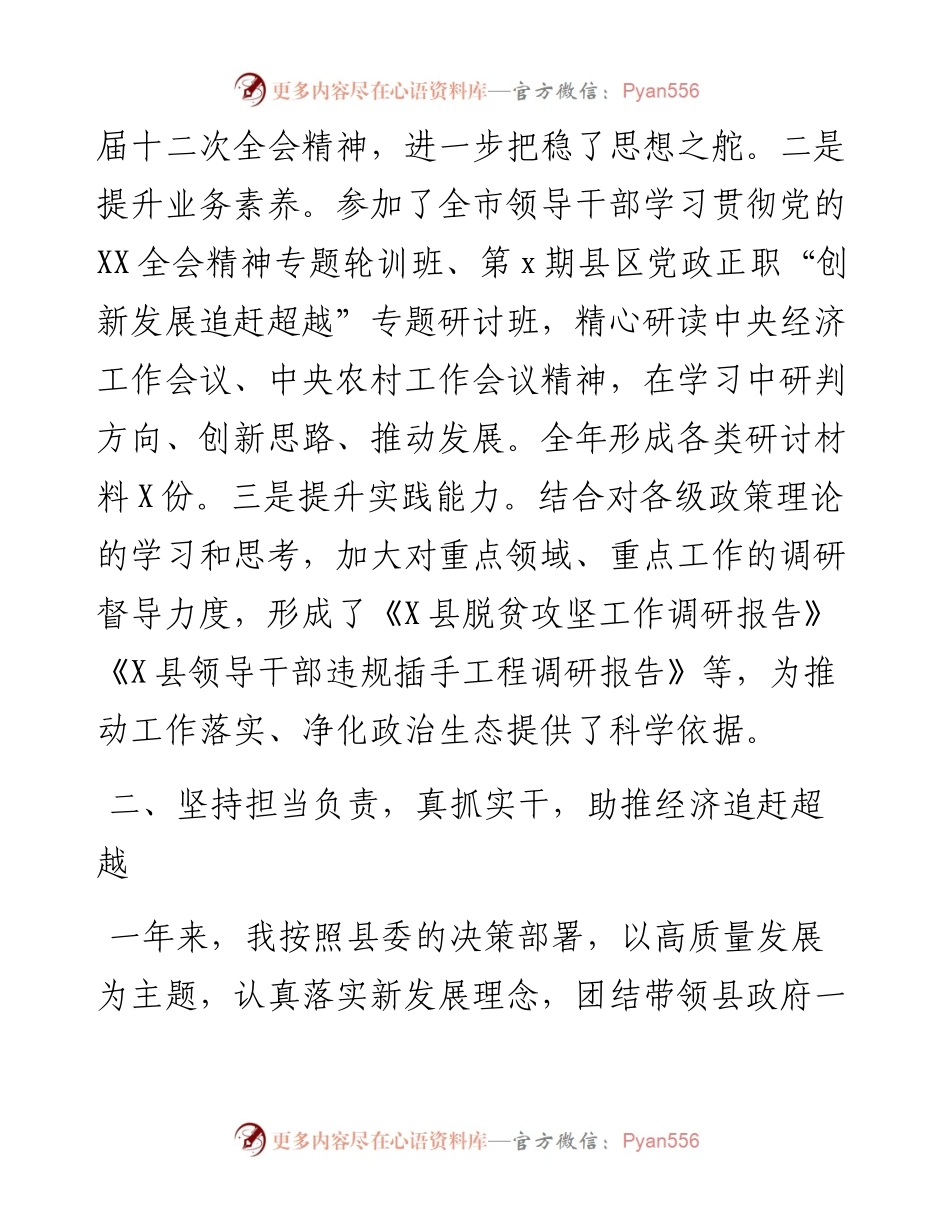 更多内容尽在心语资料库—官方微信：Pyan556

届十二次全会精神，进一步把稳了思想之舵。二是提升业务素养。参加了全市领导干部学习贯彻党的XX全会精神专题轮训班、第x期县区党政正职“创新发展追赶超越”专题研讨班，精心研读中央经济工作会议、中央农村工作会议精神，在学习中研判方向、创新思路、推动发展。全年形成各类研讨材料X份。三是提升实践能力。结合对各级政策理论的学习和思考，加大对重点领域、重点工作的调研督导力度，形成了《X县脱贫攻坚工作调研报告》《X县领导干部违规插手工程调研报告》等，为推动工作落实、净化政治生态提供了科学依据。

二、坚持担当负责，真抓实干，助推经济追赶超越

一年来，我按照县委的决策部署，以高质量发展为主题，认真落实新发展理念，团结带领县政府一

更多内容尽在心语资料库—官方微信：Pyan556